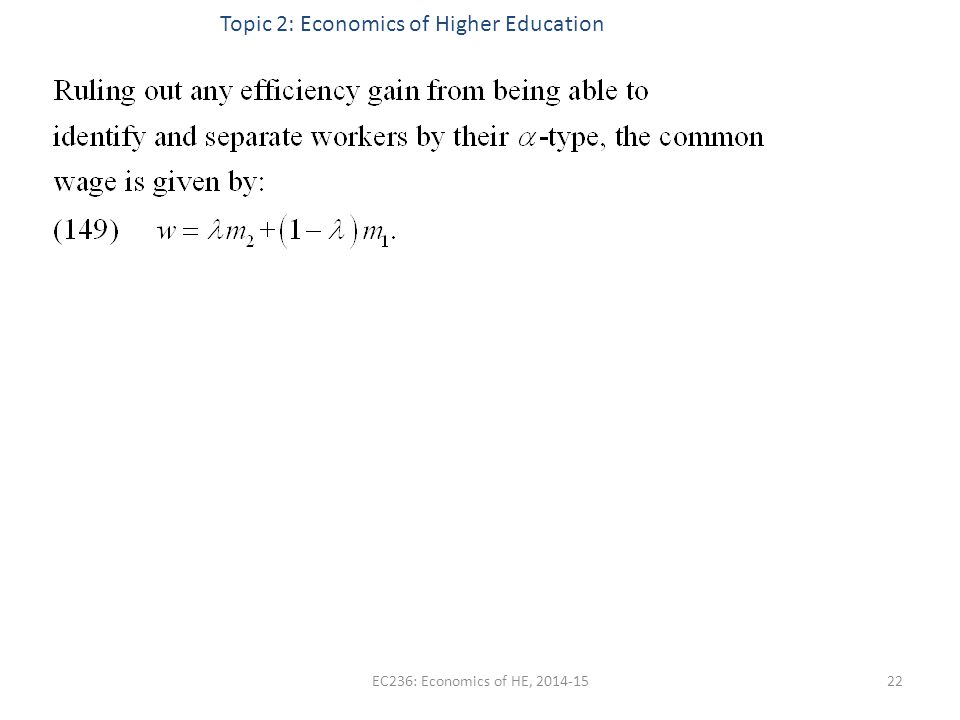 Topic 2: Economics of Higher Education

Ruling out any efficiency gain from being able to identify and separate workers by their $\alpha$-type, the common wage is given by:

(149) $w = \lambda m_2 + (1 - \lambda) m_1.$

EC236: Economics of HE, 2014-15

22